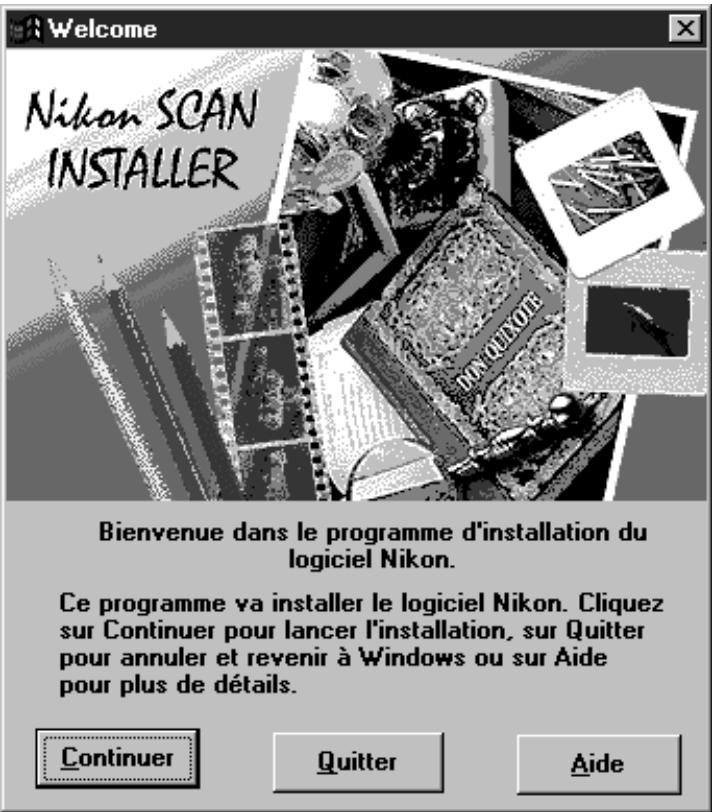 Welcome

Nikon SCAN INSTALLER

DON QUIXOTE

Bienvenue dans le programme d'installation du logiciel Nikon.

Ce programme va installer le logiciel Nikon. Cliquez sur Continuer pour lancer l'installation, sur Quitter pour annuler et revenir à Windows ou sur Aide pour plus de détails.

Continuer

Quitter

Aide